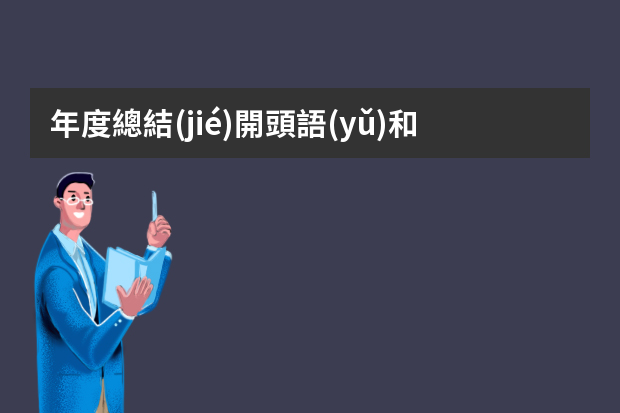 年度總結(jié)開頭語(yǔ)和